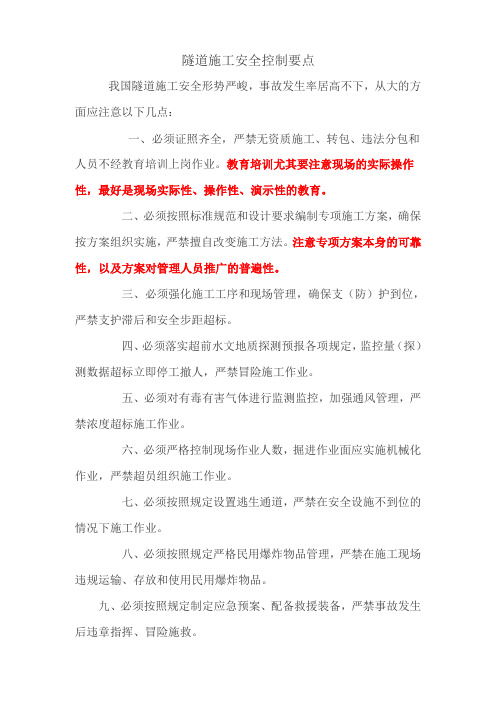 隧道施工安全控制要点

我国隧道施工安全形势严峻，事故发生率居高不下，从大的方面应注意以下几点：

一、必须证照齐全，严禁无资质施工、转包、违法分包和人员不经教育培训上岗作业。教育培训尤其要注意现场的实际操作性，最好是现场实际性、操作性、演示性的教育。

二、必须按照标准规范和设计要求编制专项施工方案，确保按方案组织实施，严禁擅自改变施工方法。注意专项方案本身的可靠性，以及方案对管理人员推广的普遍性。

三、必须强化施工工序和现场管理，确保支（防）护到位，严禁支护滞后和安全步距超标。

四、必须落实超前水文地质探测预报各项规定，监控量（探）测数据超标立即停工撤人，严禁冒险施工作业。

五、必须对有毒有害气体进行监测监控，加强通风管理，严禁浓度超标施工作业。

六、必须严格控制现场作业人数，掘进作业面应实施机械化作业，严禁超员组织施工作业。

七、必须按照规定设置逃生通道，严禁在安全设施不到位的情况下施工作业。

八、必须按照规定严格民用爆炸物品管理，严禁在施工现场违规运输、存放和使用民用爆炸物品。

九、必须按照规定制定应急预案、配备救援装备，严禁事故发生后违章指挥、冒险施救。